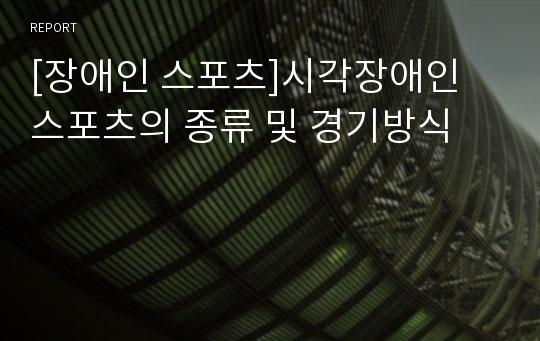 REPORT

[장애인 스포츠]시각장애인 스포츠의 종류 및 경기방식